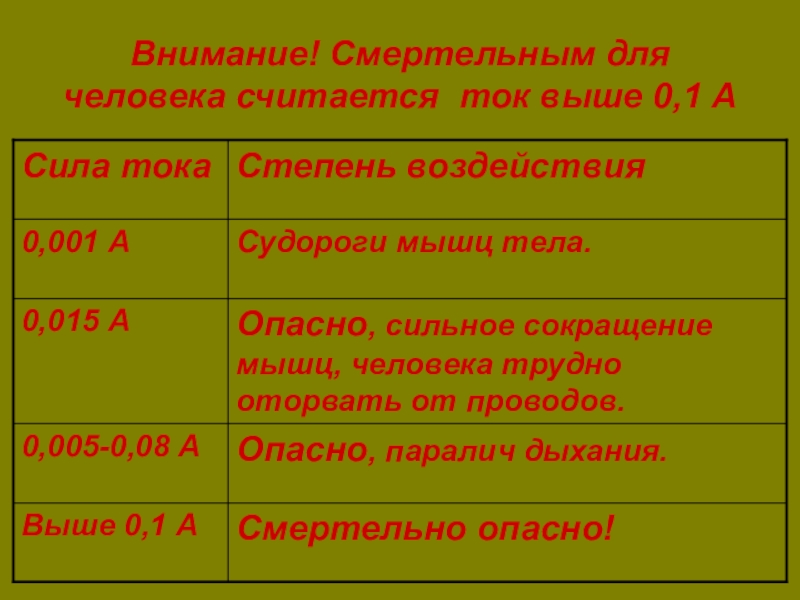 Внимание! Смертельным для человека считается ток выше 0,1 А

| Сила тока | Степень воздействия |
|---|---|
| 0,001 А | Судороги мышц тела. |
| 0,015 А | Опасно, сильное сокращение мышц, человека трудно оторвать от проводов. |
| 0,005-0,08 А | Опасно, паралич дыхания. |
| Выше 0,1 А | Смертельно опасно! |